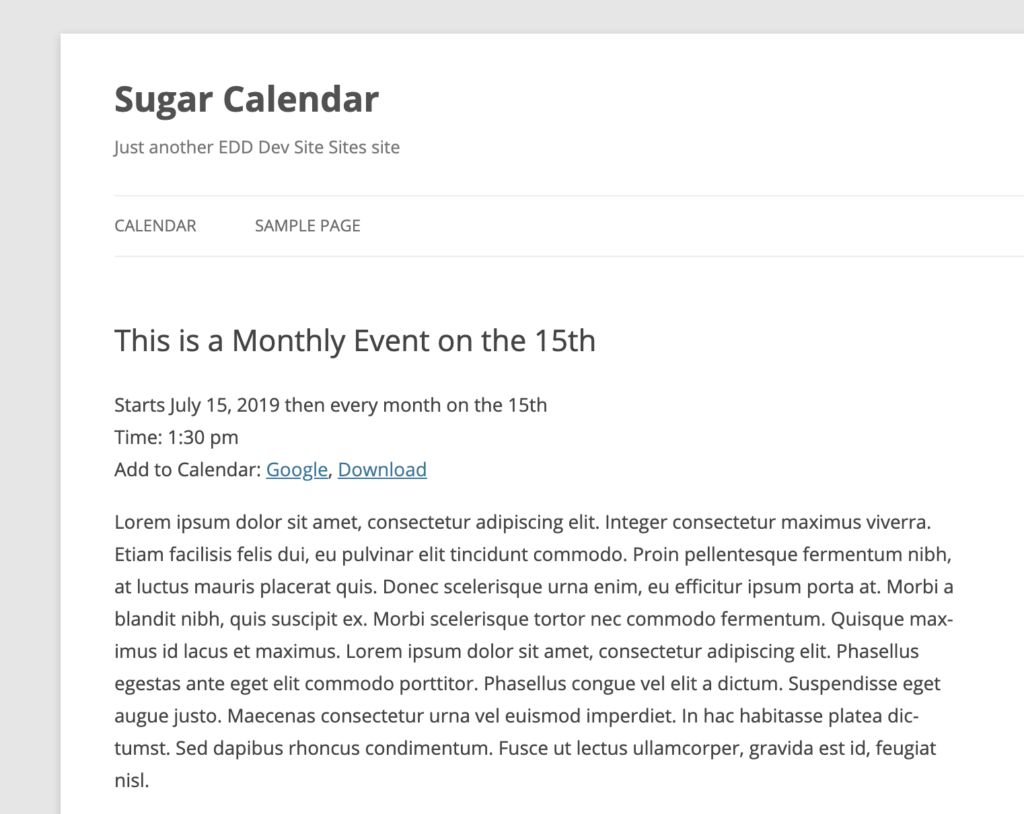 Sugar Calendar

Just another EDD Dev Site Sites site

CALENDAR SAMPLE PAGE

This is a Monthly Event on the 15th

Starts July 15, 2019 then every month on the 15th
Time: 1:30 pm
Add to Calendar: Google, Download

Lorem ipsum dolor sit amet, consectetur adipiscing elit. Integer consectetur maximus viverra. Etiam facilisis felis dui, eu pulvinar elit tincidunt commodo. Proin pellentesque fermentum nibh, at luctus mauris placerat quis. Donec scelerisque urna enim, eu efficitur ipsum porta at. Morbi a blandit nibh, quis suscipit ex. Morbi scelerisque tortor nec commodo fermentum. Quisque maximus id lacus et maximus. Lorem ipsum dolor sit amet, consectetur adipiscing elit. Phasellus egestas ante eget elit commodo porttitor. Phasellus congue vel elit a dictum. Suspendisse eget augue justo. Maecenas consectetur urna vel euismod imperdiet. In hac habitasse platea dictumst. Sed dapibus rhoncus condimentum. Fusce ut lectus ullamcorper, gravida est id, feugiat nisl.